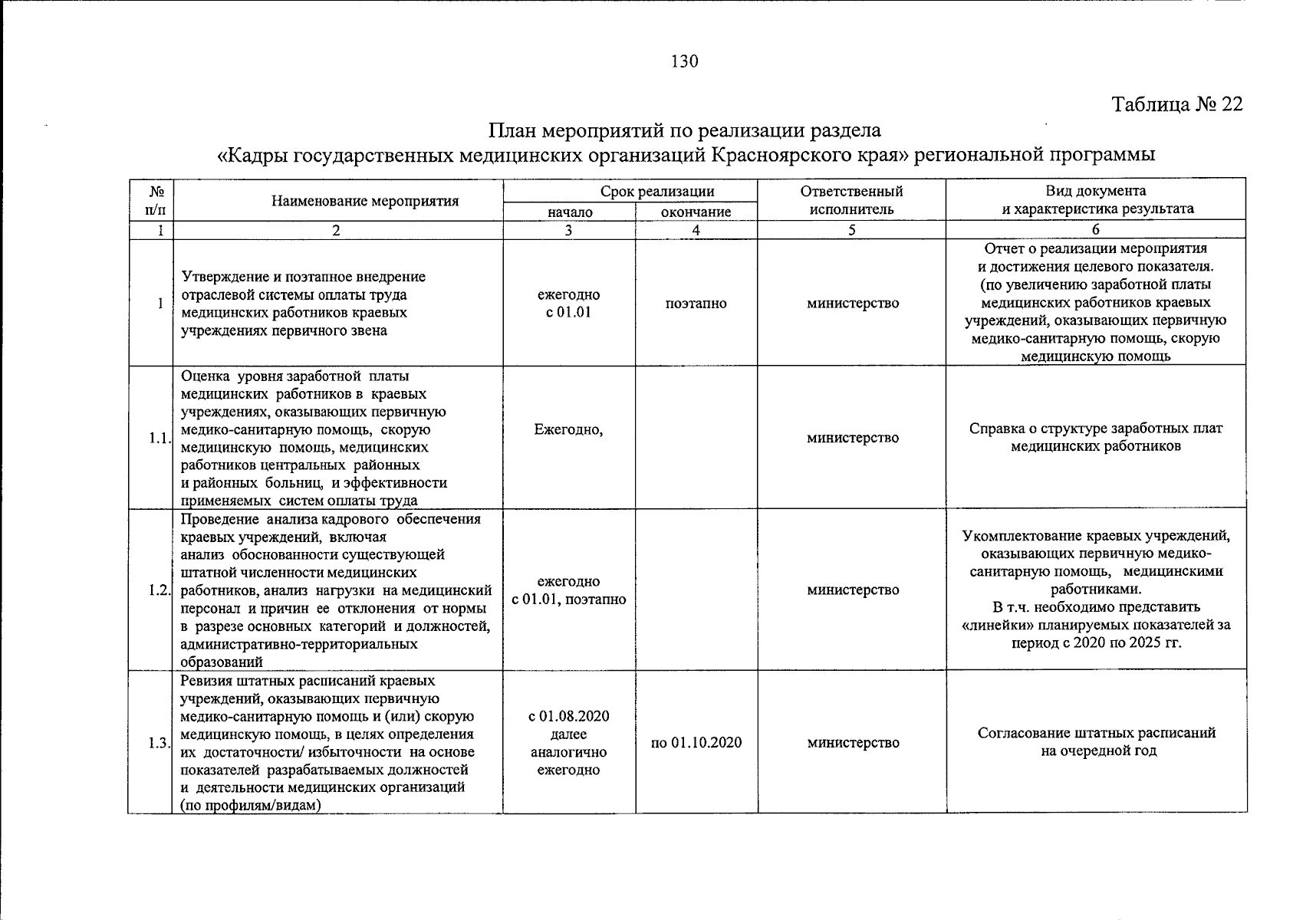 130

Таблица № 22

План мероприятий по реализации раздела
«Кадры государственных медицинских организаций Красноярского края» региональной программы

| № п/п | Наименование мероприятия | Срок реализации | | Ответственный исполнитель | Вид документа и характеристика результата |
|---|---|---|---|---|---|
| | | начало | окончание | | |
| 1 | 2 | 3 | 4 | 5 | 6 |
| 1 | Утверждение и поэтапное внедрение отраслевой системы оплаты труда медицинских работников краевых учреждениях первичного звена | ежегодно с 01.01 | поэтапно | министерство | Отчет о реализации мероприятия и достижения целевого показателя. (по увеличению заработной платы медицинских работников краевых учреждений, оказывающих первичную медико-санитарную помощь, скорую медицинскую помощь |
| 1.1. | Оценка уровня заработной платы медицинских работников в краевых учреждениях, оказывающих первичную медико-санитарную помощь, скорую медицинскую помощь, медицинских работников центральных районных и районных больниц, и эффективности применяемых систем оплаты труда | Ежегодно, | | министерство | Справка о структуре заработных плат медицинских работников |
| 1.2. | Проведение анализа кадрового обеспечения краевых учреждений, включая анализ обоснованности существующей штатной численности медицинских работников, анализ нагрузки на медицинский персонал и причин ее отклонения от нормы в разрезе основных категорий и должностей, административно-территориальных образований | ежегодно с 01.01, поэтапно | | министерство | Укомплектование краевых учреждений, оказывающих первичную медико-санитарную помощь, медицинскими работниками. В т.ч. необходимо представить «линейки» планируемых показателей за период с 2020 по 2025 гг. |
| 1.3. | Ревизия штатных расписаний краевых учреждений, оказывающих первичную медико-санитарную помощь и (или) скорую медицинскую помощь, в целях определения их достаточности/ избыточности на основе показателей разрабатываемых должностей и деятельности медицинских организаций (по профилям/видам) | с 01.08.2020 далее аналогично ежегодно | по 01.10.2020 | министерство | Согласование штатных расписаний на очередной год |